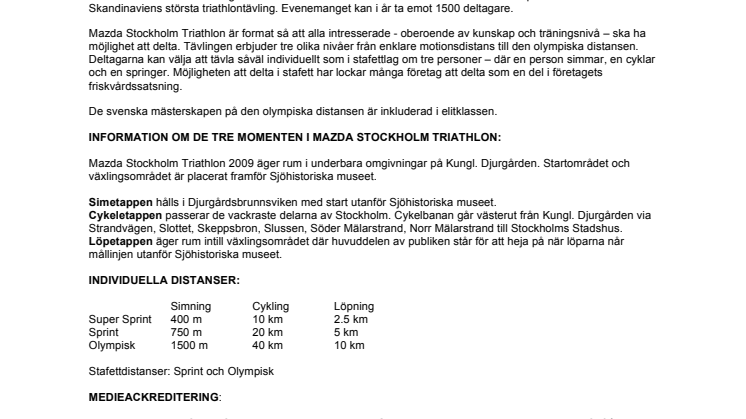 Skandinaviens största triathlontävling. Evenemanget kan i år ta emot 1500 deltagare.

Mazda Stockholm Triathlon är format så att alla intresserade - oberoende av kunskap och träningsnivå – ska ha möjlighet att delta. Tävlingen erbjuder tre olika nivåer från enklare motionsdistans till den olympiska distansen. Deltagarna kan välja att tävla såväl individuellt som i stafettlag om tre personer – där en person simmar, en cyklar och en springer. Möjligheten att delta i stafett har lockar många företag att delta som en del i företagets friskvårdssatsning.

De svenska mästerskapen på den olympiska distansen är inkluderad i elitklassen.

INFORMATION OM DE TRE MOMENTEN I MAZDA STOCKHOLM TRIATHLON:

Mazda Stockholm Triathlon 2009 äger rum i underbara omgivningar på Kungl. Djurgården. Startområdet och växlingsområdet är placerat framför Sjöhistoriska museet.

Simetappen hålls i Djurgårdsbrunnsviken med start utanför Sjöhistoriska museet.
Cykeletappen passerar de vackraste delarna av Stockholm. Cykelbanan går västerut från Kungl. Djurgården via Strandvägen, Slottet, Skeppsbron, Slussen, Söder Mälarstrand, Norr Mälarstrand till Stockholms Stadshus.
Löpetappen äger rum intill växlingsområdet där huvuddelen av publiken står för att heja på när löparna når mållinjen utanför Sjöhistoriska museet.

INDIVIDUELLA DISTANSER:

| | Simning | Cykling | Löpning |
|---|---|---|---|
| Super Sprint | 400 m | 10 km | 2.5 km |
| Sprint | 750 m | 20 km | 5 km |
| Olympisk | 1500 m | 40 km | 10 km |

Stafettdistanser: Sprint och Olympisk

MEDIEACKREDITERING: